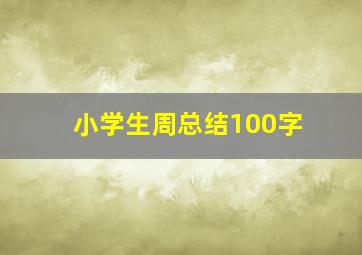 小学生周总结100字